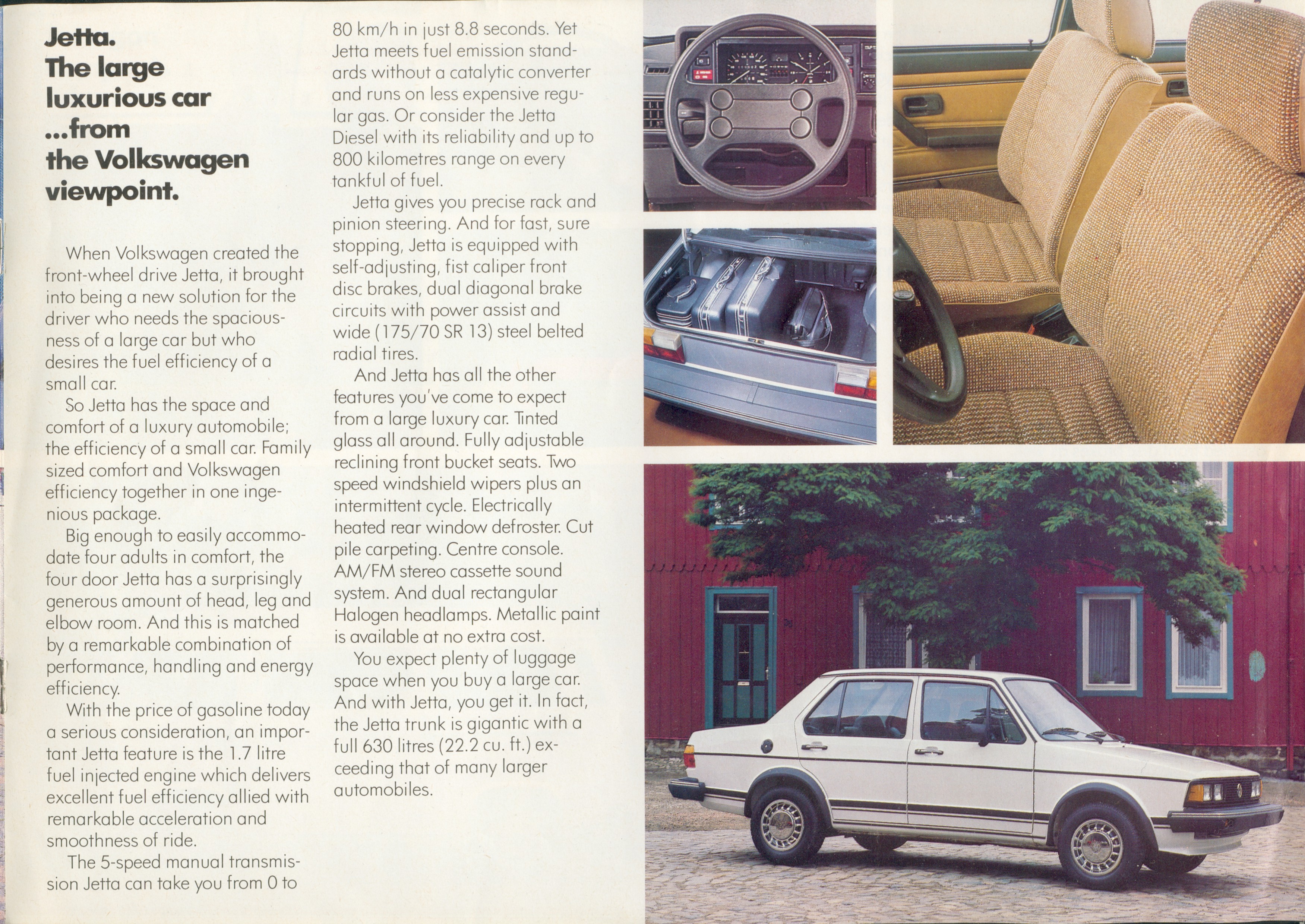 Jetta.
The large luxurious car ...from the Volkswagen viewpoint.

When Volkswagen created the front-wheel drive Jetta, it brought into being a new solution for the driver who needs the spaciousness of a large car but who desires the fuel efficiency of a small car.

So Jetta has the space and comfort of a luxury automobile; the efficiency of a small car. Family sized comfort and Volkswagen efficiency together in one ingenious package.

Big enough to easily accommodate four adults in comfort, the four door Jetta has a surprisingly generous amount of head, leg and elbow room. And this is matched by a remarkable combination of performance, handling and energy efficiency.

With the price of gasoline today a serious consideration, an important Jetta feature is the 1.7 litre fuel injected engine which delivers excellent fuel efficiency allied with remarkable acceleration and smoothness of ride.

The 5-speed manual transmission Jetta can take you from 0 to 80 km/h in just 8.8 seconds. Yet Jetta meets fuel emission standards without a catalytic converter and runs on less expensive regular gas. Or consider the Jetta Diesel with its reliability and up to 800 kilometres range on every tankful of fuel.

Jetta gives you precise rack and pinion steering. And for fast, sure stopping, Jetta is equipped with self-adjusting, fist caliper front disc brakes, dual diagonal brake circuits with power assist and wide (175/70 SR 13) steel belted radial tires.

And Jetta has all the other features you've come to expect from a large luxury car. Tinted glass all around. Fully adjustable reclining front bucket seats. Two speed windshield wipers plus an intermittent cycle. Electrically heated rear window defroster. Cut pile carpeting. Centre console. AM/FM stereo cassette sound system. And dual rectangular Halogen headlamps. Metallic paint is available at no extra cost.

You expect plenty of luggage space when you buy a large car. And with Jetta, you get it. In fact, the Jetta trunk is gigantic with a full 630 litres (22.2 cu. ft.) exceeding that of many larger automobiles.